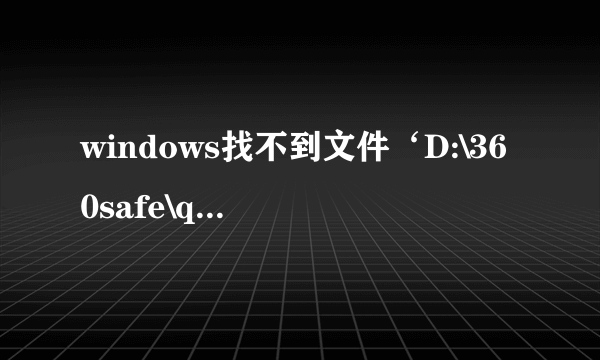 windows找不到文件‘D:\360safe\q...